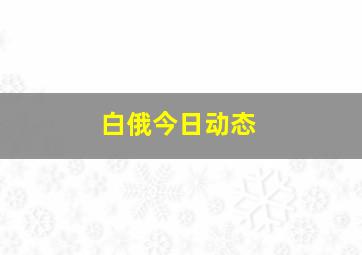 白俄今日动态